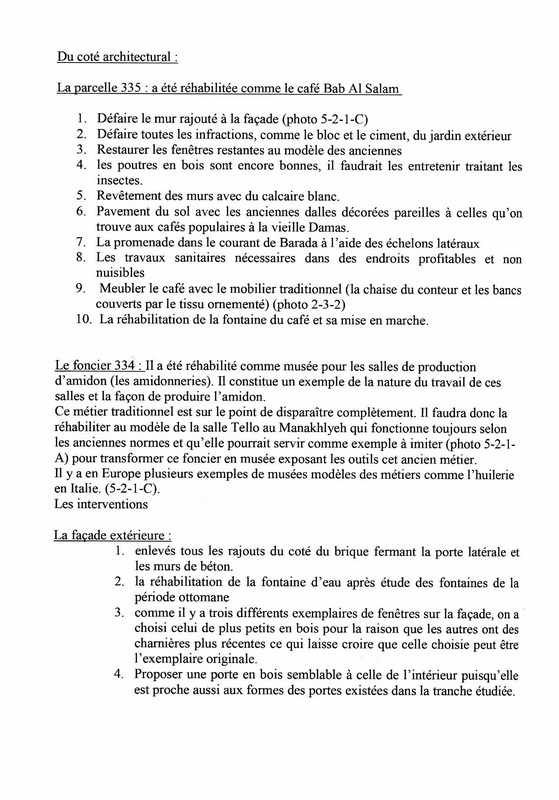 Du coté architectural :

La parcelle 335 : a été réhabilitée comme le café Bab Al Salam

1. Défaire le mur rajouté à la façade (photo 5-2-1-C)
2. Défaire toutes les infractions, comme le bloc et le ciment, du jardin extérieur
3. Restaurer les fenêtres restantes au modèle des anciennes
4. les poutres en bois sont encore bonnes, il faudrait les entretenir traitant les insectes.
5. Revêtement des murs avec du calcaire blanc.
6. Pavement du sol avec les anciennes dalles décorées pareilles à celles qu'on trouve aux cafés populaires à la vieille Damas.
7. La promenade dans le courant de Barada à l'aide des échelons latéraux
8. Les travaux sanitaires nécessaires dans des endroits profitables et non nuisibles
9. Meubler le café avec le mobilier traditionnel (la chaise du conteur et les bancs couverts par le tissu ornementé) (photo 2-3-2)
10. La réhabilitation de la fontaine du café et sa mise en marche.

Le foncier 334 : Il a été réhabilité comme musée pour les salles de production d'amidon (les amidonneries). Il constitue un exemple de la nature du travail de ces salles et la façon de produire l'amidon.
Ce métier traditionnel est sur le point de disparaître complètement. Il faudra donc la réhabiliter au modèle de la salle Tello au Manakhlyeh qui fonctionne toujours selon les anciennes normes et qu'elle pourrait servir comme exemple à imiter (photo 5-2-1-A) pour transformer ce foncier en musée exposant les outils cet ancien métier.
Il y a en Europe plusieurs exemples de musées modèles des métiers comme l'huilerie en Italie. (5-2-1-C).
Les interventions

La façade extérieure :
1. enlevés tous les rajouts du coté du brique fermant la porte latérale et les murs de béton.
2. la réhabilitation de la fontaine d'eau après étude des fontaines de la période ottomane
3. comme il y a trois différents exemplaires de fenêtres sur la façade, on a choisi celui de plus petits en bois pour la raison que les autres ont des charnières plus récentes ce qui laisse croire que celle choisie peut être l'exemplaire originale.
4. Proposer une porte en bois semblable à celle de l'intérieur puisqu'elle est proche aussi aux formes des portes existées dans la tranche étudiée.